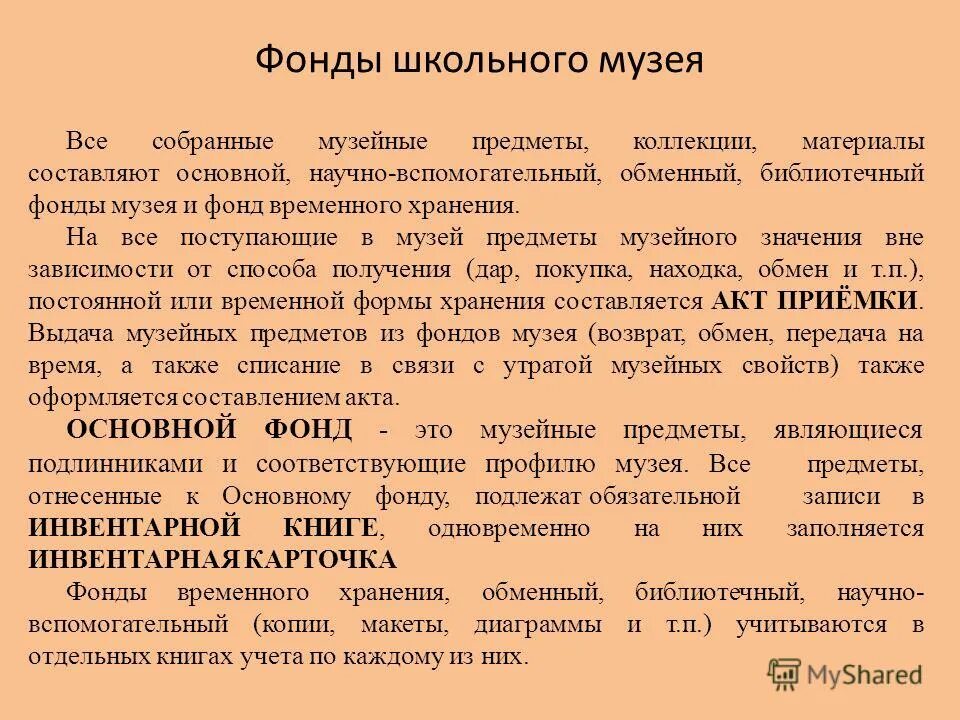 Фонды школьного музея

Все собранные музейные предметы, коллекции, материалы составляют основной, научно-вспомогательный, обменный, библиотечный фонды музея и фонд временного хранения.

На все поступающие в музей предметы музейного значения вне зависимости от способа получения (дар, покупка, находка, обмен и т.п.), постоянной или временной формы хранения составляется АКТ ПРИЁМКИ. Выдача музейных предметов из фондов музея (возврат, обмен, передача на время, а также списание в связи с утратой музейных свойств) также оформляется составлением акта.

ОСНОВНОЙ ФОНД - это музейные предметы, являющиеся подлинниками и соответствующие профилю музея. Все предметы, отнесенные к Основному фонду, подлежат обязательной записи в ИНВЕНТАРНОЙ КНИГЕ, одновременно на них заполняется ИНВЕНТАРНАЯ КАРТОЧКА

Фонды временного хранения, обменный, библиотечный, научно-вспомогательный (копии, макеты, диаграммы и т.п.) учитываются в отдельных книгах учета по каждому из них.

MyShared